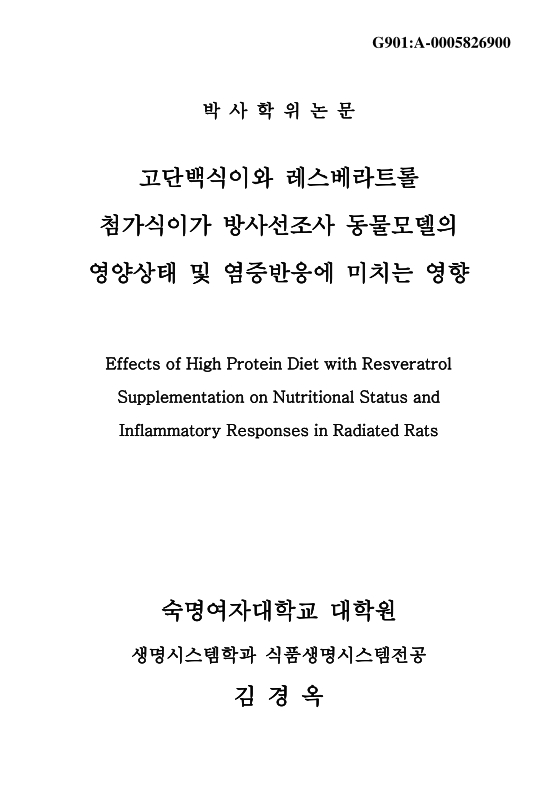 G901:A-0005826900

박 사 학 위 논 문

고단백식이와 레스베라트롤 첨가식이가 방사선조사 동물모델의 영양상태 및 염증반응에 미치는 영향

Effects of High Protein Diet with Resveratrol Supplementation on Nutritional Status and Inflammatory Responses in Radiated Rats

숙명여자대학교 대학원

생명시스템학과 식품생명시스템전공

김 경 옥